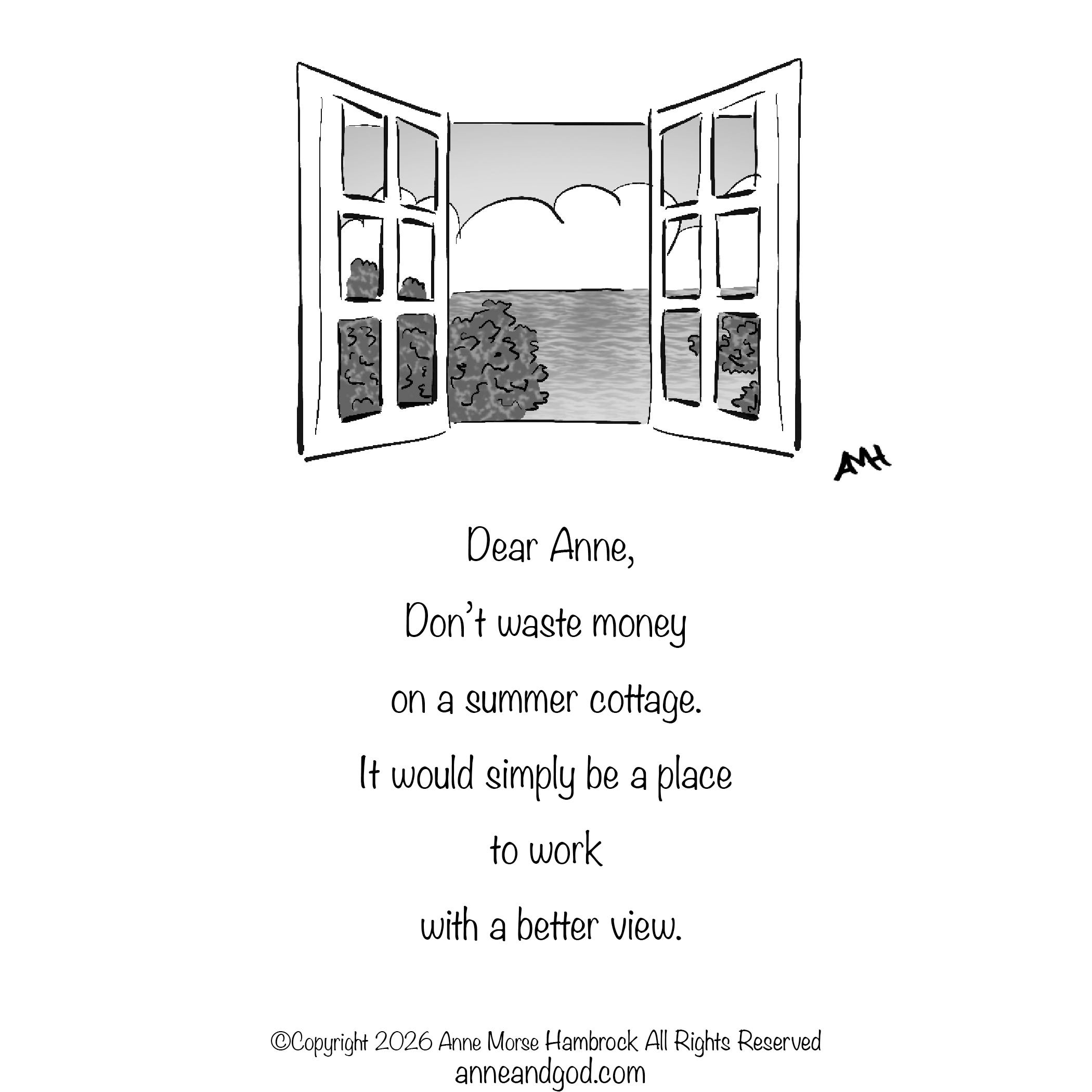 AMH

Dear Anne,

Don't waste money

on a summer cottage.

It would simply be a place

to work

with a better view.

©Copyright 2026 Anne Morse Hambrock All Rights Reserved
anneandgod.com